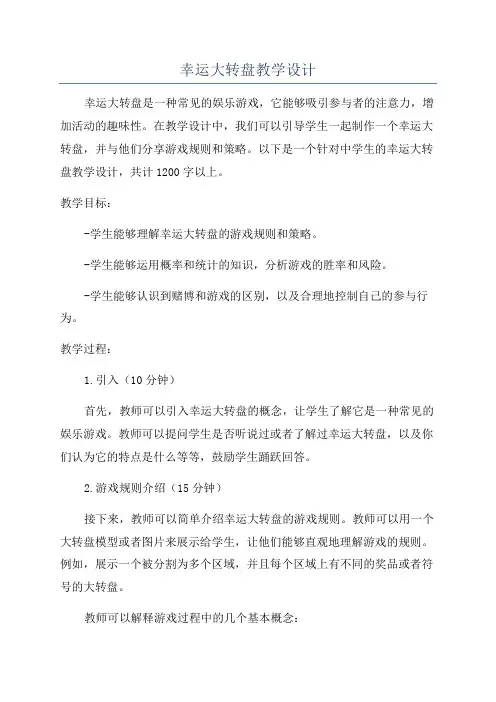 幸运大转盘教学设计

幸运大转盘是一种常见的娱乐游戏，它能够吸引参与者的注意力，增加活动的趣味性。在教学设计中，我们可以引导学生一起制作一个幸运大转盘，并与他们分享游戏规则和策略。以下是一个针对中学生的幸运大转盘教学设计，共计1200字以上。

教学目标：

-学生能够理解幸运大转盘的游戏规则和策略。

-学生能够运用概率和统计的知识，分析游戏的胜率和风险。

-学生能够认识到赌博和游戏的区别，以及合理地控制自己的参与行为。

教学过程：

1.引入（10分钟）

首先，教师可以引入幸运大转盘的概念，让学生了解它是一种常见的娱乐游戏。教师可以提问学生是否听说过或者了解过幸运大转盘，以及你们认为它的特点是什么等等，鼓励学生踊跃回答。

2.游戏规则介绍（15分钟）

接下来，教师可以简单介绍幸运大转盘的游戏规则。教师可以用一个大转盘模型或者图片来展示给学生，让他们能够直观地理解游戏的规则。例如，展示一个被分割为多个区域，并且每个区域上有不同的奖品或者符号的大转盘。

教师可以解释游戏过程中的几个基本概念：